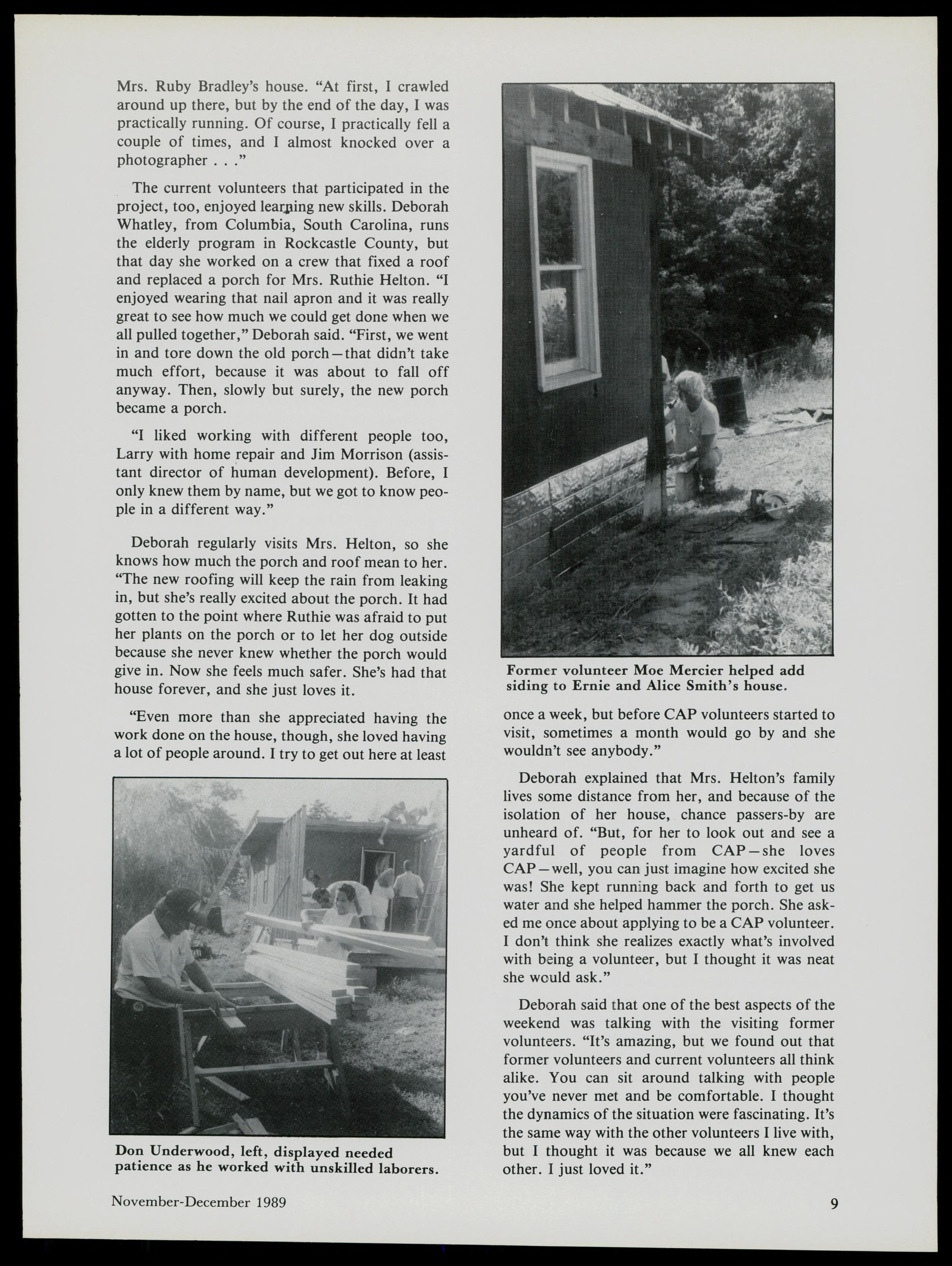 Mrs. Ruby Bradley's house. "At first, I crawled around up there, but by the end of the day, I was practically running. Of course, I practically fell a couple of times, and I almost knocked over a photographer . . ."

The current volunteers that participated in the project, too, enjoyed learning new skills. Deborah Whatley, from Columbia, South Carolina, runs the elderly program in Rockcastle County, but that day she worked on a crew that fixed a roof and replaced a porch for Mrs. Ruthie Helton. "I enjoyed wearing that nail apron and it was really great to see how much we could get done when we all pulled together," Deborah said. "First, we went in and tore down the old porch—that didn't take much effort, because it was about to fall off anyway. Then, slowly but surely, the new porch became a porch.

"I liked working with different people too, Larry with home repair and Jim Morrison (assistant director of human development). Before, I only knew them by name, but we got to know people in a different way."

Deborah regularly visits Mrs. Helton, so she knows how much the porch and roof mean to her. "The new roofing will keep the rain from leaking in, but she's really excited about the porch. It had gotten to the point where Ruthie was afraid to put her plants on the porch or to let her dog outside because she never knew whether the porch would give in. Now she feels much safer. She's had that house forever, and she just loves it.

"Even more than she appreciated having the work done on the house, though, she loved having a lot of people around. I try to get out here at least

Don Underwood, left, displayed needed patience as he worked with unskilled laborers.

Former volunteer Moe Mercier helped add siding to Ernie and Alice Smith's house.

once a week, but before CAP volunteers started to visit, sometimes a month would go by and she wouldn't see anybody."

Deborah explained that Mrs. Helton's family lives some distance from her, and because of the isolation of her house, chance passers-by are unheard of. "But, for her to look out and see a yardful of people from CAP—she loves CAP—well, you can just imagine how excited she was! She kept running back and forth to get us water and she helped hammer the porch. She asked me once about applying to be a CAP volunteer. I don't think she realizes exactly what's involved with being a volunteer, but I thought it was neat she would ask."

Deborah said that one of the best aspects of the weekend was talking with the visiting former volunteers. "It's amazing, but we found out that former volunteers and current volunteers all think alike. You can sit around talking with people you've never met and be comfortable. I thought the dynamics of the situation were fascinating. It's the same way with the other volunteers I live with, but I thought it was because we all knew each other. I just loved it."

November-December 1989

9